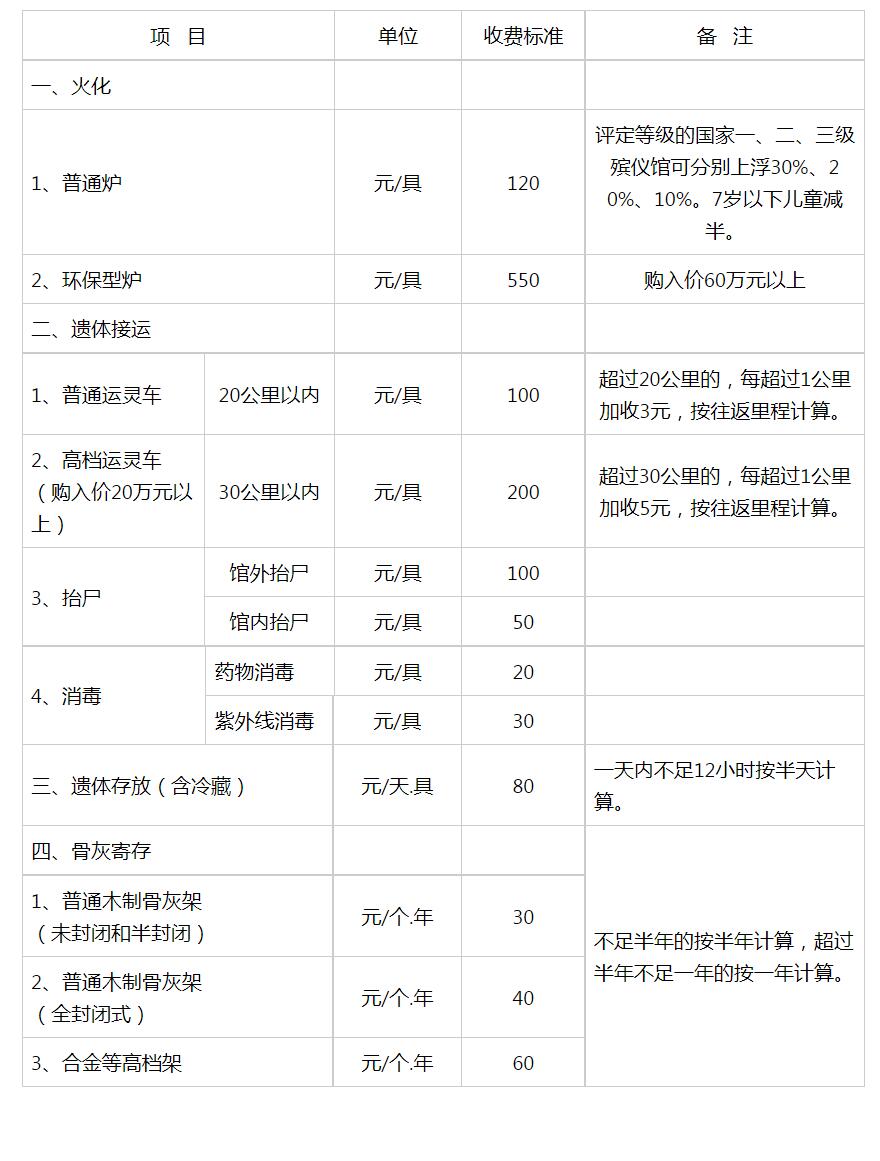 | 项 目 | | 单位 | 收费标准 | 备 注 |
|---|---|---|---|---|
| 一、火化 | | | | |
| 1、普通炉 | | 元/具 | 120 | 评定等级的国家一、二、三级殡仪馆可分别上浮30%、20%、10%。7岁以下儿童减半。 |
| 2、环保型炉 | | 元/具 | 550 | 购入价60万元以上 |
| 二、遗体接运 | | | | |
| 1、普通运灵车 | 20公里以内 | 元/具 | 100 | 超过20公里的，每超过1公里加收3元，按往返里程计算。 |
| 2、高档运灵车（购入价20万元以上） | 30公里以内 | 元/具 | 200 | 超过30公里的，每超过1公里加收5元，按往返里程计算。 |
| 3、抬尸 | 馆外抬尸 | 元/具 | 100 | |
| | 馆内抬尸 | 元/具 | 50 | |
| 4、消毒 | 药物消毒 | 元/具 | 20 | |
| | 紫外线消毒 | 元/具 | 30 | |
| 三、遗体存放（含冷藏） | | 元/天.具 | 80 | 一天内不足12小时按半天计算。 |
| 四、骨灰寄存 | | | | 不足半年的按半年计算，超过半年不足一年的按一年计算。 |
| 1、普通木制骨灰架（未封闭和半封闭） | | 元/个.年 | 30 | |
| 2、普通木制骨灰架（全封闭式） | | 元/个.年 | 40 | |
| 3、合金等高档架 | | 元/个.年 | 60 | |